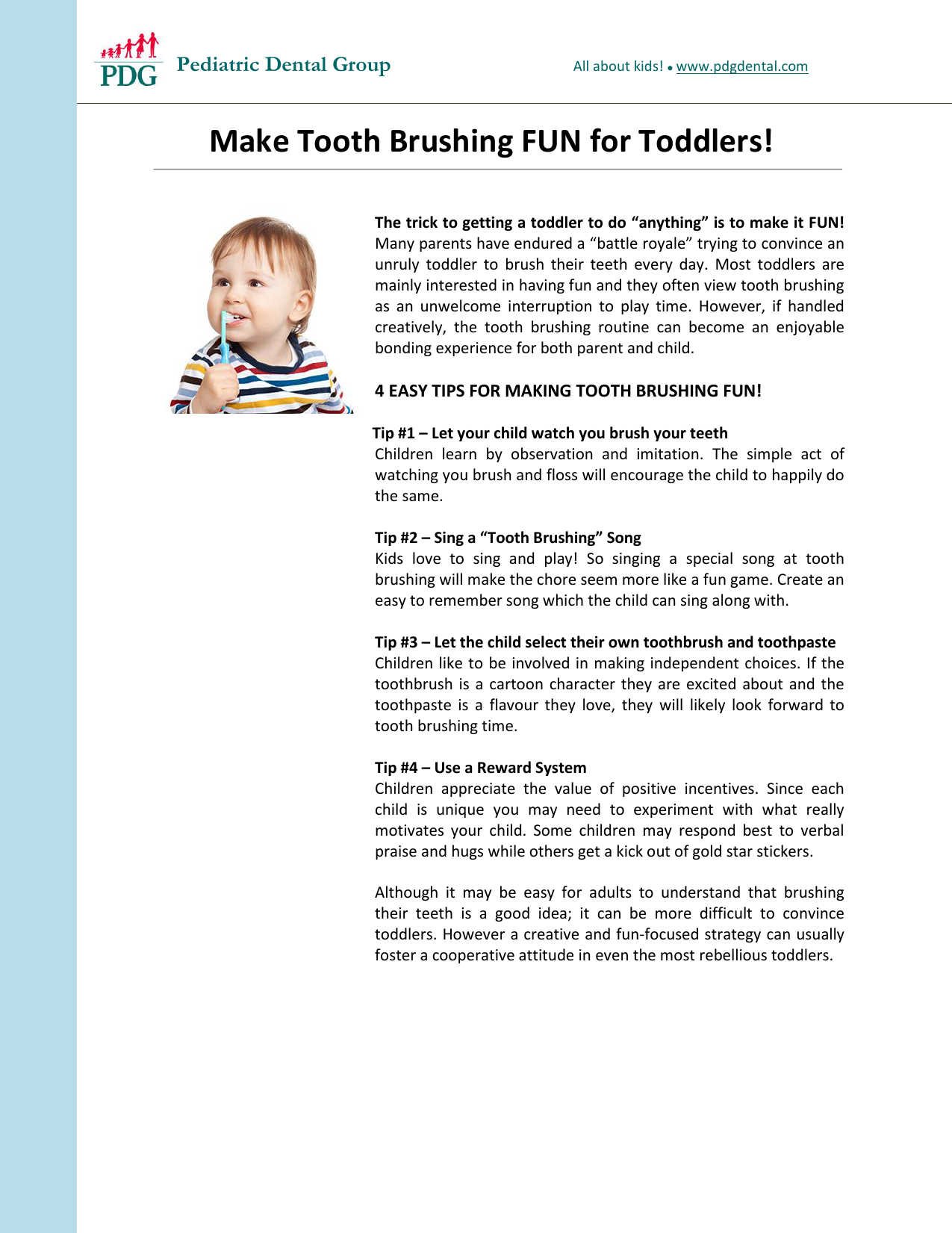 PDG Pediatric Dental Group

All about kids! • www.pdgdental.com

Make Tooth Brushing FUN for Toddlers!

The trick to getting a toddler to do “anything” is to make it FUN! Many parents have endured a “battle royale” trying to convince an unruly toddler to brush their teeth every day. Most toddlers are mainly interested in having fun and they often view tooth brushing as an unwelcome interruption to play time. However, if handled creatively, the tooth brushing routine can become an enjoyable bonding experience for both parent and child.

4 EASY TIPS FOR MAKING TOOTH BRUSHING FUN!

Tip #1 – Let your child watch you brush your teeth
Children learn by observation and imitation. The simple act of watching you brush and floss will encourage the child to happily do the same.

Tip #2 – Sing a “Tooth Brushing” Song
Kids love to sing and play! So singing a special song at tooth brushing will make the chore seem more like a fun game. Create an easy to remember song which the child can sing along with.

Tip #3 – Let the child select their own toothbrush and toothpaste
Children like to be involved in making independent choices. If the toothbrush is a cartoon character they are excited about and the toothpaste is a flavour they love, they will likely look forward to tooth brushing time.

Tip #4 – Use a Reward System
Children appreciate the value of positive incentives. Since each child is unique you may need to experiment with what really motivates your child. Some children may respond best to verbal praise and hugs while others get a kick out of gold star stickers.

Although it may be easy for adults to understand that brushing their teeth is a good idea; it can be more difficult to convince toddlers. However a creative and fun-focused strategy can usually foster a cooperative attitude in even the most rebellious toddlers.